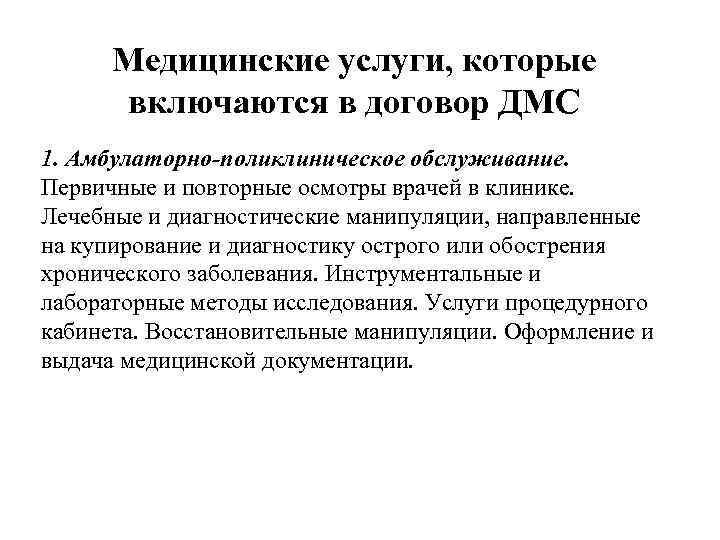 Медицинские услуги, которые включаются в договор ДМС

1. Амбулаторно-поликлиническое обслуживание. Первичные и повторные осмотры врачей в клинике. Лечебные и диагностические манипуляции, направленные на купирование и диагностику острого или обострения хронического заболевания. Инструментальные и лабораторные методы исследования. Услуги процедурного кабинета. Восстановительные манипуляции. Оформление и выдача медицинской документации.